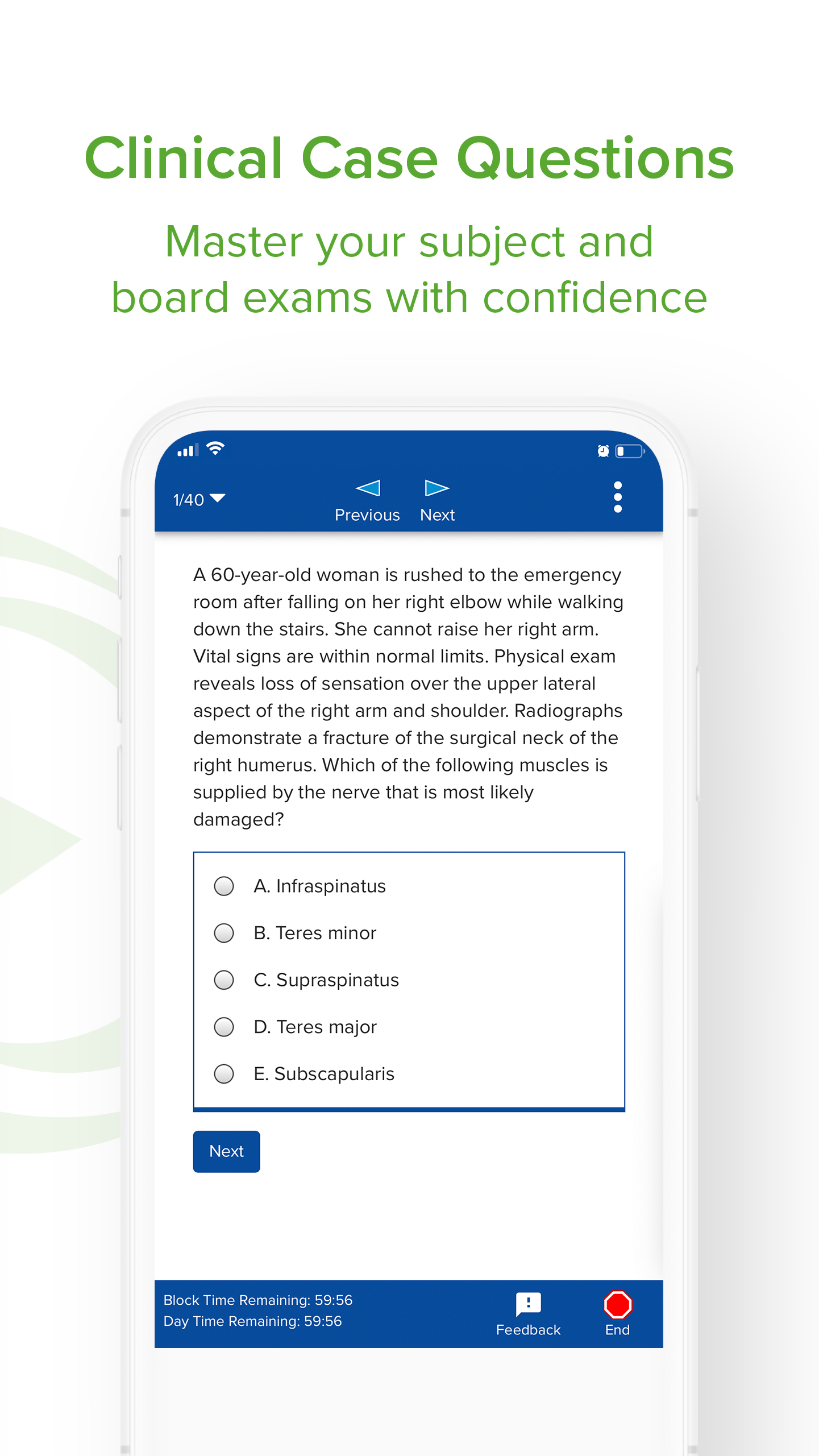 Clinical Case Questions

Master your subject and board exams with confidence

1/40

Previous Next

A 60-year-old woman is rushed to the emergency room after falling on her right elbow while walking down the stairs. She cannot raise her right arm. Vital signs are within normal limits. Physical exam reveals loss of sensation over the upper lateral aspect of the right arm and shoulder. Radiographs demonstrate a fracture of the surgical neck of the right humerus. Which of the following muscles is supplied by the nerve that is most likely damaged?

A. Infraspinatus

B. Teres minor

C. Supraspinatus

D. Teres major

E. Subscapularis

Next

Block Time Remaining: 59:56
Day Time Remaining: 59:56

Feedback

End